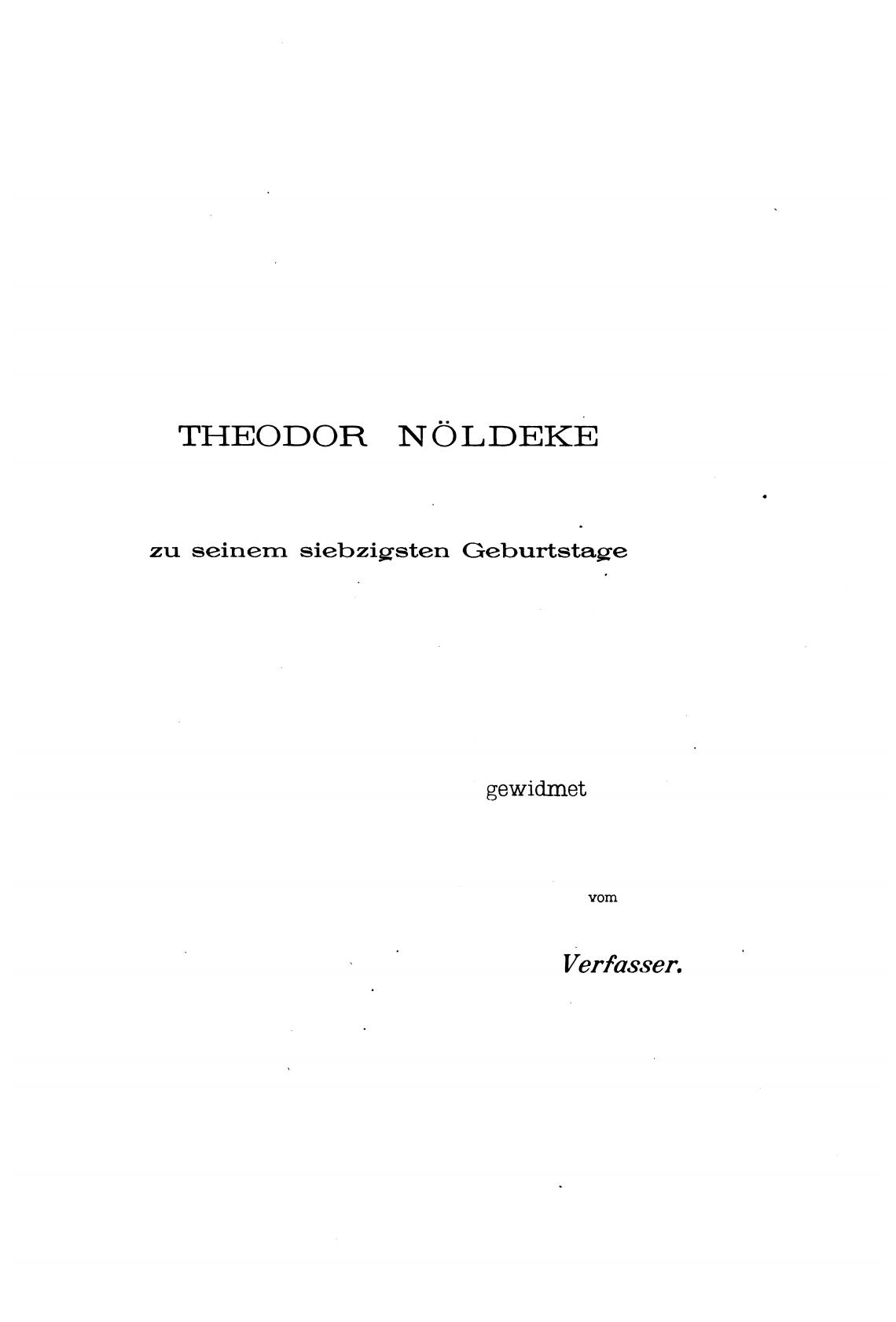 THEODOR NÖLDEKE

zu seinem siebzigsten Geburtstage

gewidmet

vom

Verfasser.